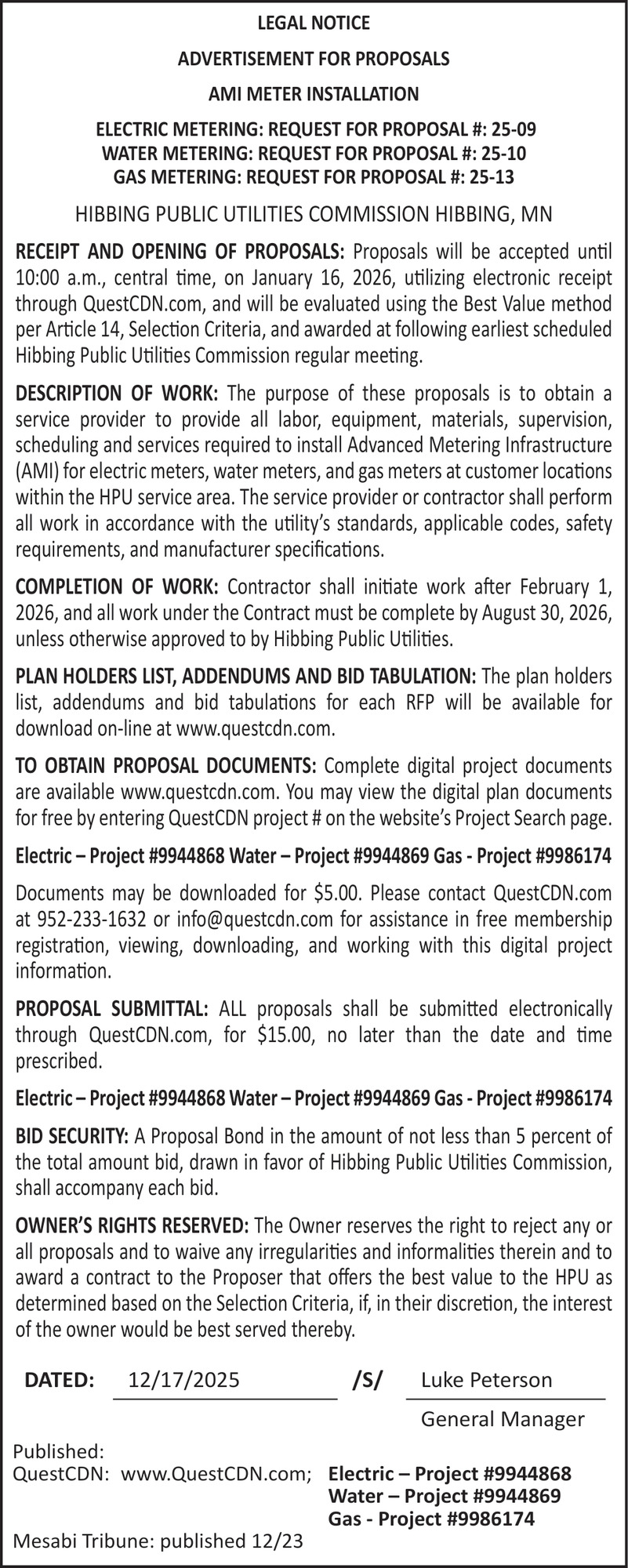 LEGAL NOTICE

ADVERTISEMENT FOR PROPOSALS

AMI METER INSTALLATION

ELECTRIC METERING: REQUEST FOR PROPOSAL #: 25-09
WATER METERING: REQUEST FOR PROPOSAL #: 25-10
GAS METERING: REQUEST FOR PROPOSAL #: 25-13

HIBBING PUBLIC UTILITIES COMMISSION HIBBING, MN

RECEIPT AND OPENING OF PROPOSALS: Proposals will be accepted until 10:00 a.m., central time, on January 16, 2026, utilizing electronic receipt through QuestCDN.com, and will be evaluated using the Best Value method per Article 14, Selection Criteria, and awarded at following earliest scheduled Hibbing Public Utilities Commission regular meeting.

DESCRIPTION OF WORK: The purpose of these proposals is to obtain a service provider to provide all labor, equipment, materials, supervision, scheduling and services required to install Advanced Metering Infrastructure (AMI) for electric meters, water meters, and gas meters at customer locations within the HPU service area. The service provider or contractor shall perform all work in accordance with the utility's standards, applicable codes, safety requirements, and manufacturer specifications.

COMPLETION OF WORK: Contractor shall initiate work after February 1, 2026, and all work under the Contract must be complete by August 30, 2026, unless otherwise approved to by Hibbing Public Utilities.

PLAN HOLDERS LIST, ADDENDUMS AND BID TABULATION: The plan holders list, addendums and bid tabulations for each RFP will be available for download on-line at www.questcdn.com.

TO OBTAIN PROPOSAL DOCUMENTS: Complete digital project documents are available www.questcdn.com. You may view the digital plan documents for free by entering QuestCDN project # on the website's Project Search page.

Electric – Project #9944868 Water – Project #9944869 Gas - Project #9986174

Documents may be downloaded for $5.00. Please contact QuestCDN.com at 952-233-1632 or info@questcdn.com for assistance in free membership registration, viewing, downloading, and working with this digital project information.

PROPOSAL SUBMITTAL: ALL proposals shall be submitted electronically through QuestCDN.com, for $15.00, no later than the date and time prescribed.

Electric – Project #9944868 Water – Project #9944869 Gas - Project #9986174

BID SECURITY: A Proposal Bond in the amount of not less than 5 percent of the total amount bid, drawn in favor of Hibbing Public Utilities Commission, shall accompany each bid.

OWNER'S RIGHTS RESERVED: The Owner reserves the right to reject any or all proposals and to waive any irregularities and informalities therein and to award a contract to the Proposer that offers the best value to the HPU as determined based on the Selection Criteria, if, in their discretion, the interest of the owner would be best served thereby.

DATED: 12/17/2025 /S/ Luke Peterson
General Manager

Published:
QuestCDN: www.QuestCDN.com; Electric – Project #9944868
Water – Project #9944869
Gas - Project #9986174
Mesabi Tribune: published 12/23